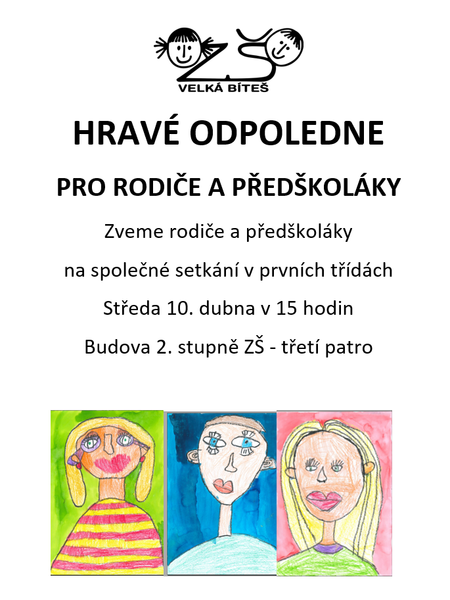 ZŠ
VELKÁ BÍTEŠ

HRAVÉ ODPOLEDNE

PRO RODIČE A PŘEDŠKOLÁKY

Zveme rodiče a předškoláky

na společné setkání v prvních třídách

Středa 10. dubna v 15 hodin

Budova 2. stupně ZŠ - třetí patro